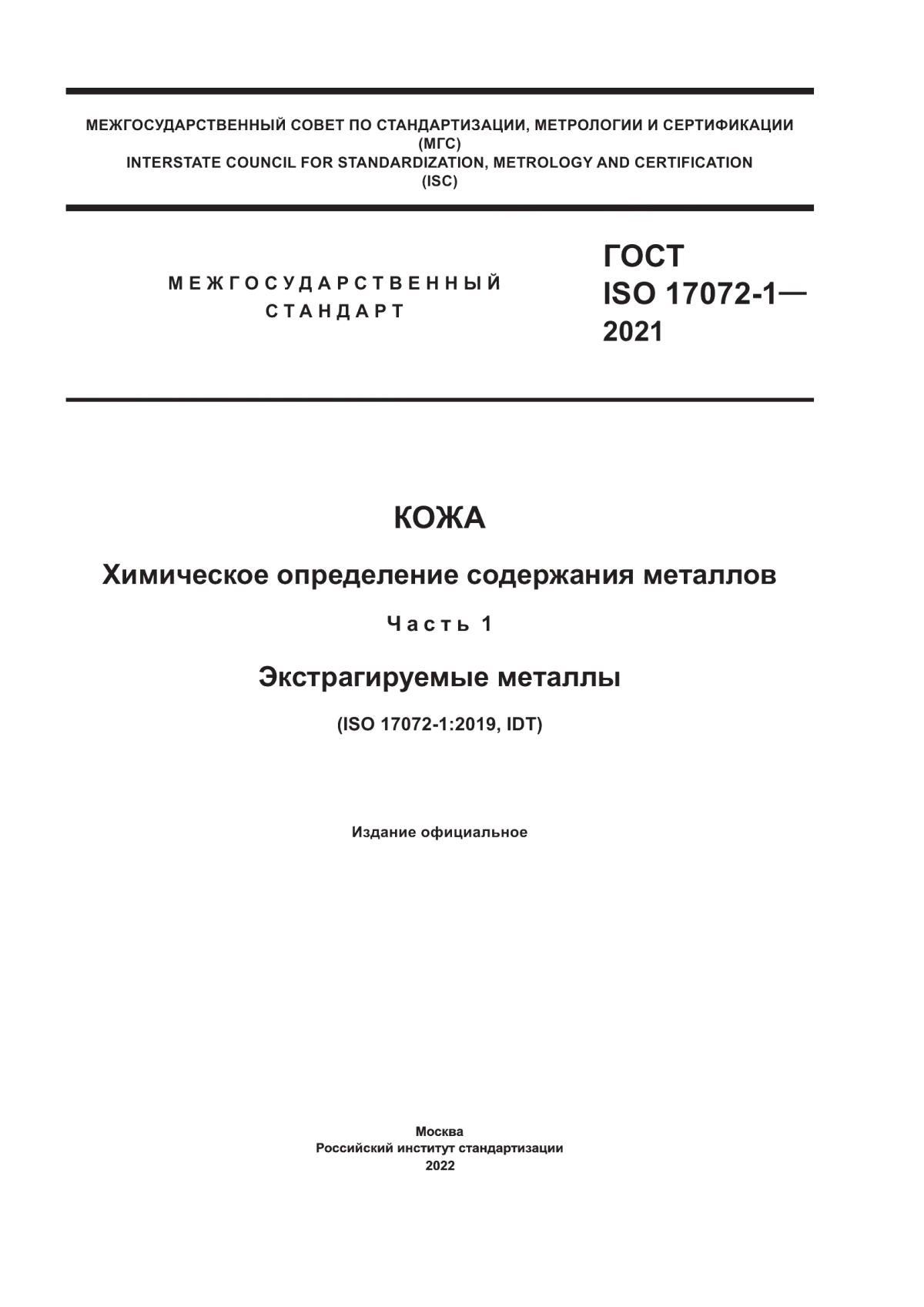 МЕЖГОСУДАРСТВЕННЫЙ СОВЕТ ПО СТАНДАРТИЗАЦИИ, МЕТРОЛОГИИ И СЕРТИФИКАЦИИ
(МГС)
INTERSTATE COUNCIL FOR STANDARDIZATION, METROLOGY AND CERTIFICATION
(ISC)

МЕЖГОСУДАРСТВЕННЫЙ
СТАНДАРТ

ГОСТ
ISO 17072-1—
2021

КОЖА

Химическое определение содержания металлов

Часть 1

Экстрагируемые металлы

(ISO 17072-1:2019, IDT)

Издание официальное

Москва
Российский институт стандартизации
2022